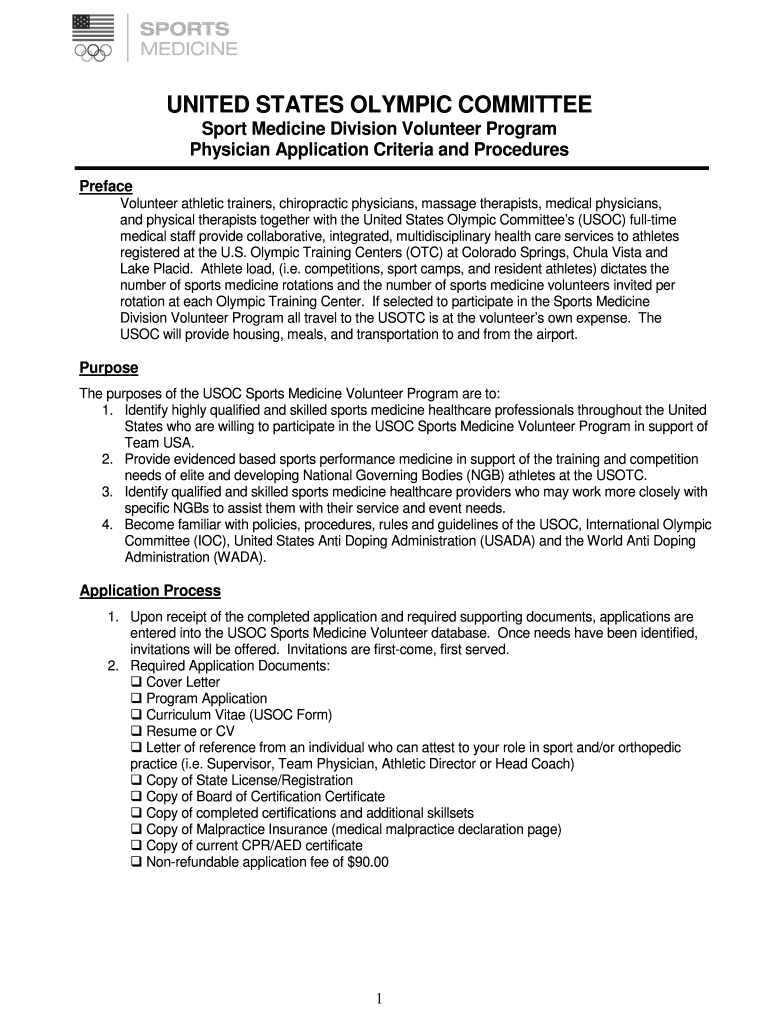 SPORTS
MEDICINE

UNITED STATES OLYMPIC COMMITTEE

Sport Medicine Division Volunteer Program
Physician Application Criteria and Procedures

Preface

Volunteer athletic trainers, chiropractic physicians, massage therapists, medical physicians, and physical therapists together with the United States Olympic Committee's (USOC) full-time medical staff provide collaborative, integrated, multidisciplinary health care services to athletes registered at the U.S. Olympic Training Centers (OTC) at Colorado Springs, Chula Vista and Lake Placid. Athlete load, (i.e. competitions, sport camps, and resident athletes) dictates the number of sports medicine rotations and the number of sports medicine volunteers invited per rotation at each Olympic Training Center. If selected to participate in the Sports Medicine Division Volunteer Program all travel to the USOTC is at the volunteer's own expense. The USOC will provide housing, meals, and transportation to and from the airport.

Purpose

The purposes of the USOC Sports Medicine Volunteer Program are to:
1. Identify highly qualified and skilled sports medicine healthcare professionals throughout the United States who are willing to participate in the USOC Sports Medicine Volunteer Program in support of Team USA.
2. Provide evidenced based sports performance medicine in support of the training and competition needs of elite and developing National Governing Bodies (NGB) athletes at the USOTC.
3. Identify qualified and skilled sports medicine healthcare providers who may work more closely with specific NGBs to assist them with their service and event needs.
4. Become familiar with policies, procedures, rules and guidelines of the USOC, International Olympic Committee (IOC), United States Anti Doping Administration (USADA) and the World Anti Doping Administration (WADA).

Application Process

1. Upon receipt of the completed application and required supporting documents, applications are entered into the USOC Sports Medicine Volunteer database. Once needs have been identified, invitations will be offered. Invitations are first-come, first served.
2. Required Application Documents:
❑ Cover Letter
❑ Program Application
❑ Curriculum Vitae (USOC Form)
❑ Resume or CV
❑ Letter of reference from an individual who can attest to your role in sport and/or orthopedic practice (i.e. Supervisor, Team Physician, Athletic Director or Head Coach)
❑ Copy of State License/Registration
❑ Copy of Board of Certification Certificate
❑ Copy of completed certifications and additional skillsets
❑ Copy of Malpractice Insurance (medical malpractice declaration page)
❑ Copy of current CPR/AED certificate
❑ Non-refundable application fee of $90.00

1